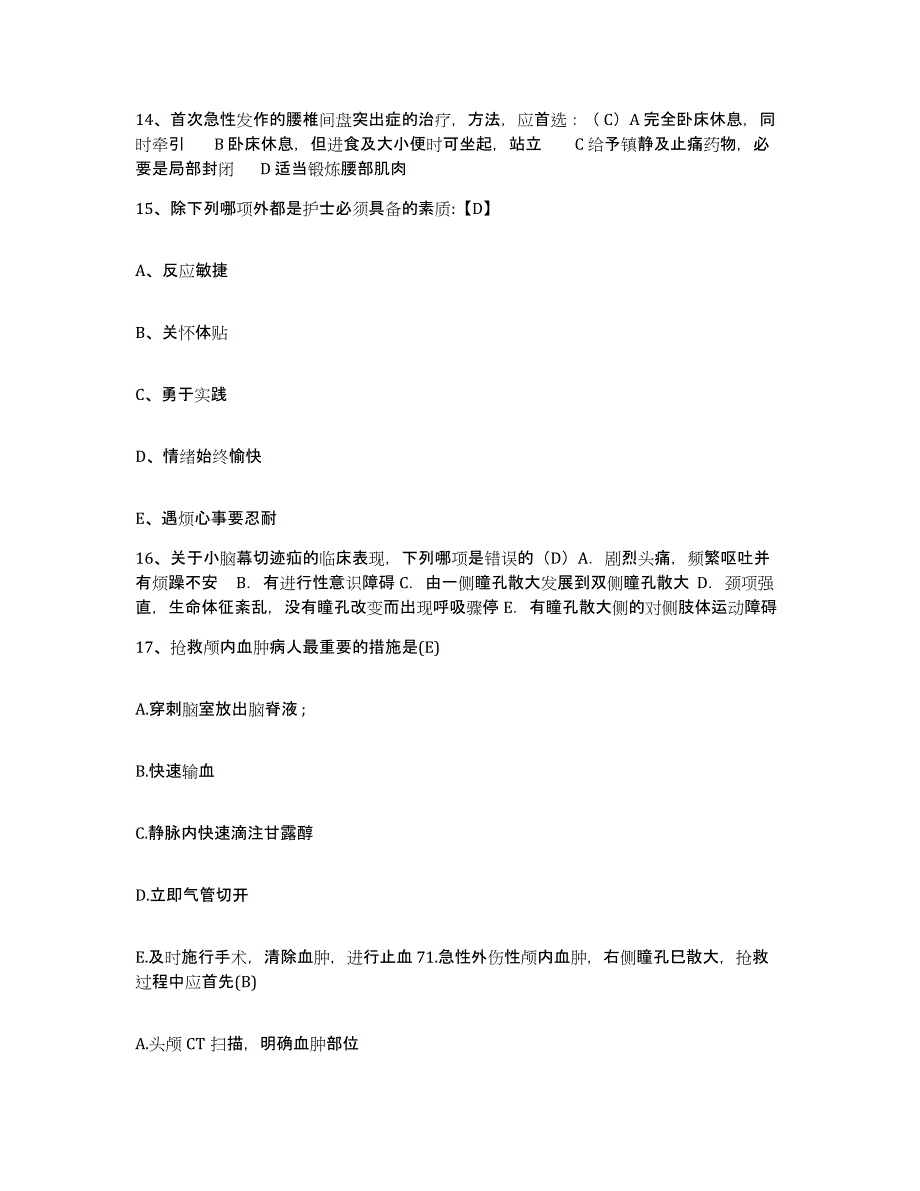 14、首次急性发作的腰椎间盘突出症的治疗，方法，应首选：（C）A 完全卧床休息，同时牵引　B 卧床休息，但进食及大小便时可坐起，站立　C 给予镇静及止痛药物，必要是局部封闭　D 适当锻炼腰部肌肉

15、除下列哪项外都是护士必须具备的素质:【D】

A、反应敏捷

B、关怀体贴

C、勇于实践

D、情绪始终愉快

E、遇烦心事要忍耐

16、关于小脑幕切迹疝的临床表现，下列哪项是错误的（D）A. 剧烈头痛，频繁呕吐并有烦躁不安　B. 有进行性意识障碍 C. 由一侧瞳孔散大发展到双侧瞳孔散大 D. 颈项强直，生命体征紊乱，没有瞳孔改变而出现呼吸骤停 E. 有瞳孔散大侧的对侧肢体运动障碍

17、抢救颅内血肿病人最重要的措施是(E)

A.穿刺脑室放出脑脊液；

B.快速输血

C.静脉内快速滴注甘露醇

D.立即气管切开

E.及时施行手术，清除血肿，进行止血 71.急性外伤性颅内血肿，右侧瞳孔巳散大，抢救过程中应首先(B)

A.头颅 CT 扫描，明确血肿部位